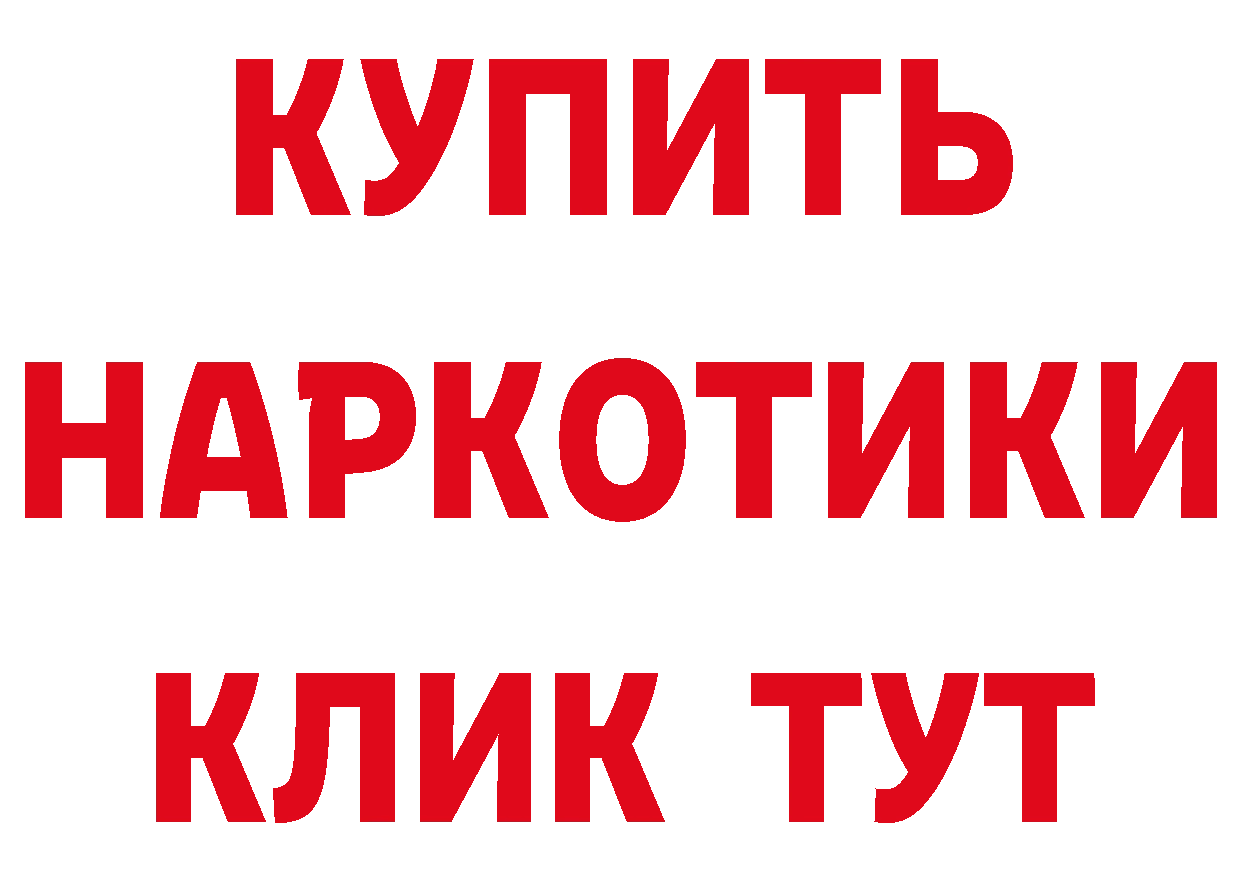 КУПИТЬ
НАРКОТИКИ
КЛИК ТУТ